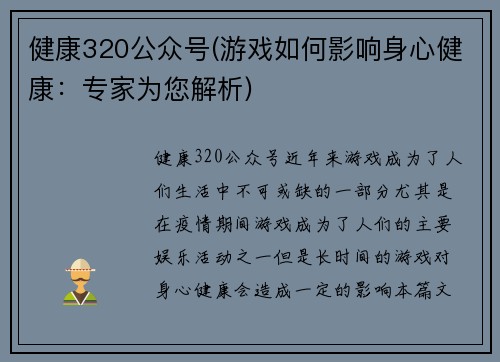 健康320公众号(游戏如何影响身心健康：专家为您解析)

健康320公众号近年来游戏成为了人们生活中不可或缺的一部分尤其是在疫情期间游戏成为了人们的主要娱乐活动之一但是长时间的游戏对身心健康会造成一定的影响本篇文